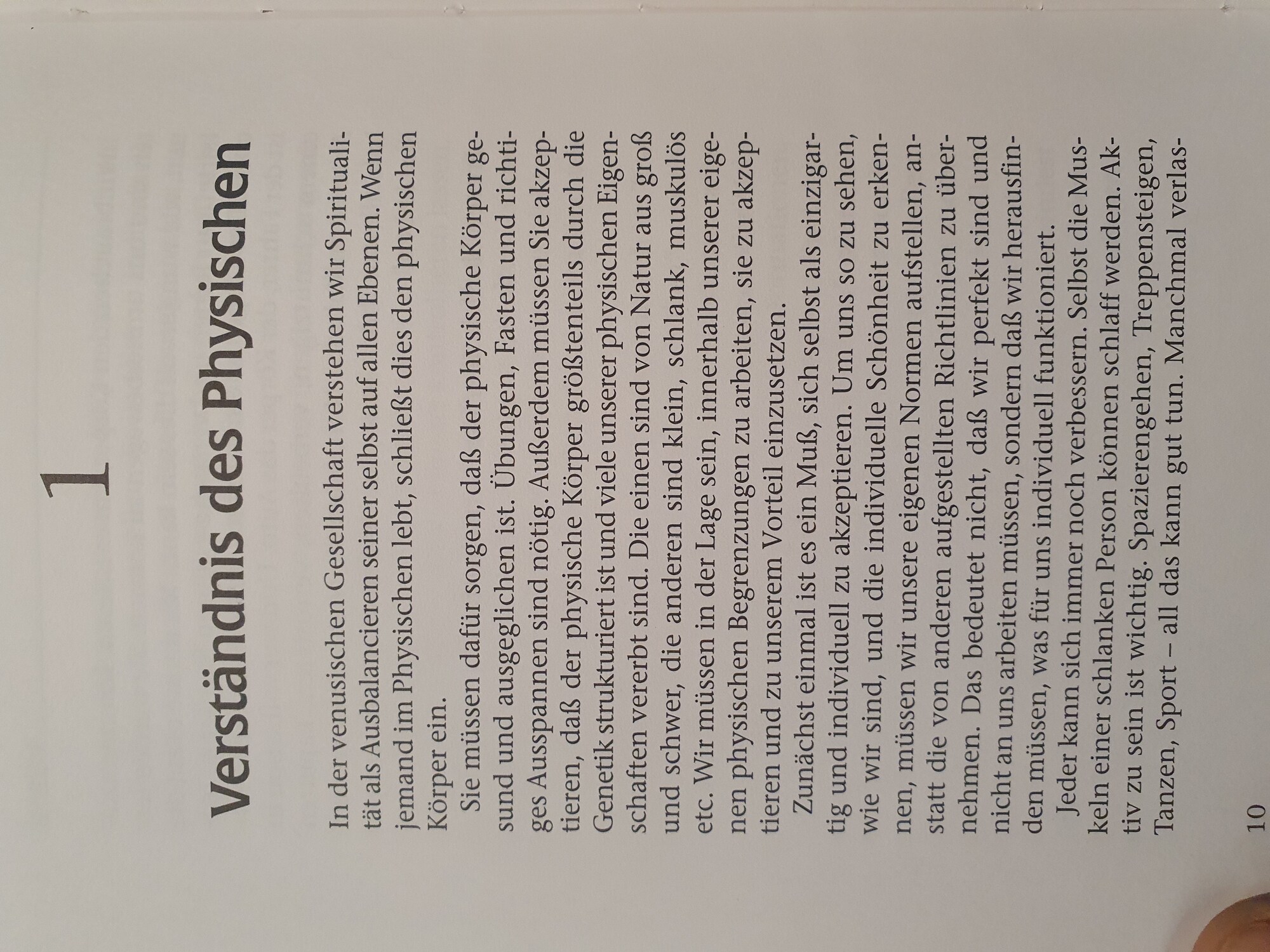 1

Verständnis des Physischen

In der venusischen Gesellschaft verstehen wir Spiritualität als Ausbalancieren seiner selbst auf allen Ebenen. Wenn jemand im Physischen lebt, schließt dies den physischen Körper ein.

Sie müssen dafür sorgen, daß der physische Körper gesund und ausgeglichen ist. Übungen, Fasten und richtiges Ausspannen sind nötig. Außerdem müssen Sie akzeptieren, daß der physische Körper größtenteils durch die Genetik strukturiert ist und viele unserer physischen Eigenschaften vererbt sind. Die einen sind von Natur aus groß und schwer, die anderen sind klein, schlank, muskulös etc. Wir müssen in der Lage sein, innerhalb unserer eigenen physischen Begrenzungen zu arbeiten, sie zu akzeptieren und zu unserem Vorteil einzusetzen.

Zunächst einmal ist es ein Muß, sich selbst als einzigartig und individuell zu akzeptieren. Um uns so zu sehen, wie wir sind, und die individuelle Schönheit zu erkennen, müssen wir unsere eigenen Normen aufstellen, anstatt die von anderen aufgestellten Richtlinien zu übernehmen. Das bedeutet nicht, daß wir perfekt sind und nicht an uns arbeiten müssen, sondern daß wir herausfinden müssen, was für uns individuell funktioniert.

Jeder kann sich immer noch verbessern. Selbst die Muskeln einer schlanken Person können schlaff werden. Aktiv zu sein ist wichtig. Spazierengehen, Treppensteigen, Tanzen, Sport – all das kann gut tun. Manchmal verlas-

10